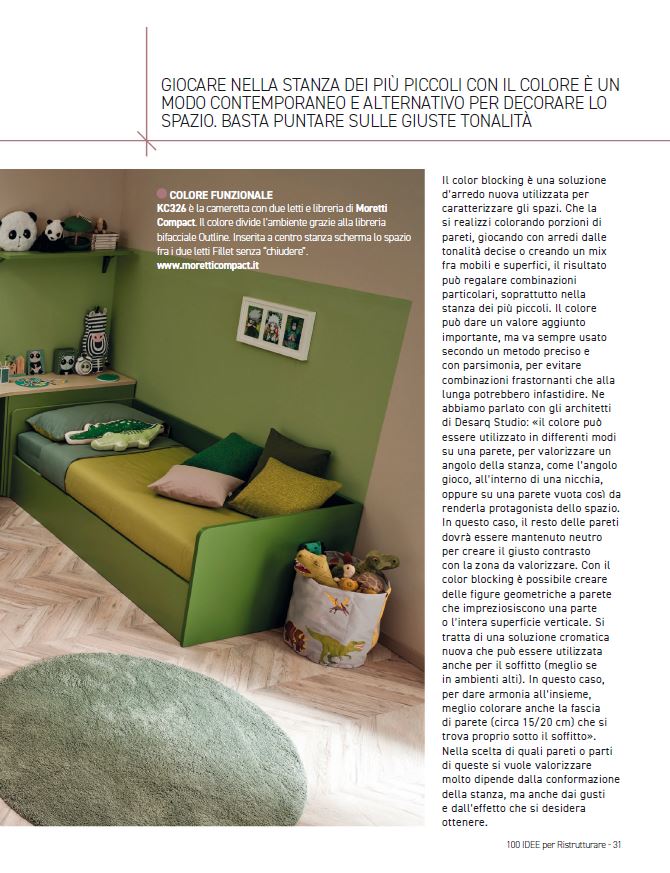 GIOCARE NELLA STANZA DEI PIÙ PICCOLI CON IL COLORE È UN MODO CONTEMPORANEO E ALTERNATIVO PER DECORARE LO SPAZIO. BASTA PUNTARE SULLE GIUSTE TONALITÀ

COLORE FUNZIONALE
KC326 è la cameretta con due letti e libreria di Moretti Compact. Il colore divide l'ambiente grazie alla libreria bifacciale Outline. Inserita a centro stanza scherma lo spazio fra i due letti Fillet senza "chiudere".
www.moretticompact.it

Il color blocking è una soluzione d'arredo nuova utilizzata per caratterizzare gli spazi. Che la si realizzi colorando porzioni di pareti, giocando con arredi dalle tonalità decise o creando un mix fra mobili e superfici, il risultato può regalare combinazioni particolari, soprattutto nella stanza dei più piccoli. Il colore può dare un valore aggiunto importante, ma va sempre usato secondo un metodo preciso e con parsimonia, per evitare combinazioni frastornanti che alla lunga potrebbero infastidire. Ne abbiamo parlato con gli architetti di Desarq Studio: «il colore può essere utilizzato in differenti modi su una parete, per valorizzare un angolo della stanza, come l'angolo gioco, all'interno di una nicchia, oppure su una parete vuota così da renderla protagonista dello spazio. In questo caso, il resto delle pareti dovrà essere mantenuto neutro per creare il giusto contrasto con la zona da valorizzare. Con il color blocking è possibile creare delle figure geometriche a parete che impreziosiscono una parte o l'intera superficie verticale. Si tratta di una soluzione cromatica nuova che può essere utilizzata anche per il soffitto (meglio se in ambienti alti). In questo caso, per dare armonia all'insieme, meglio colorare anche la fascia di parete (circa 15/20 cm) che si trova proprio sotto il soffitto». Nella scelta di quali pareti o parti di queste si vuole valorizzare molto dipende dalla conformazione della stanza, ma anche dai gusti e dall'effetto che si desidera ottenere.

100 IDEE per Ristrutturare - 31